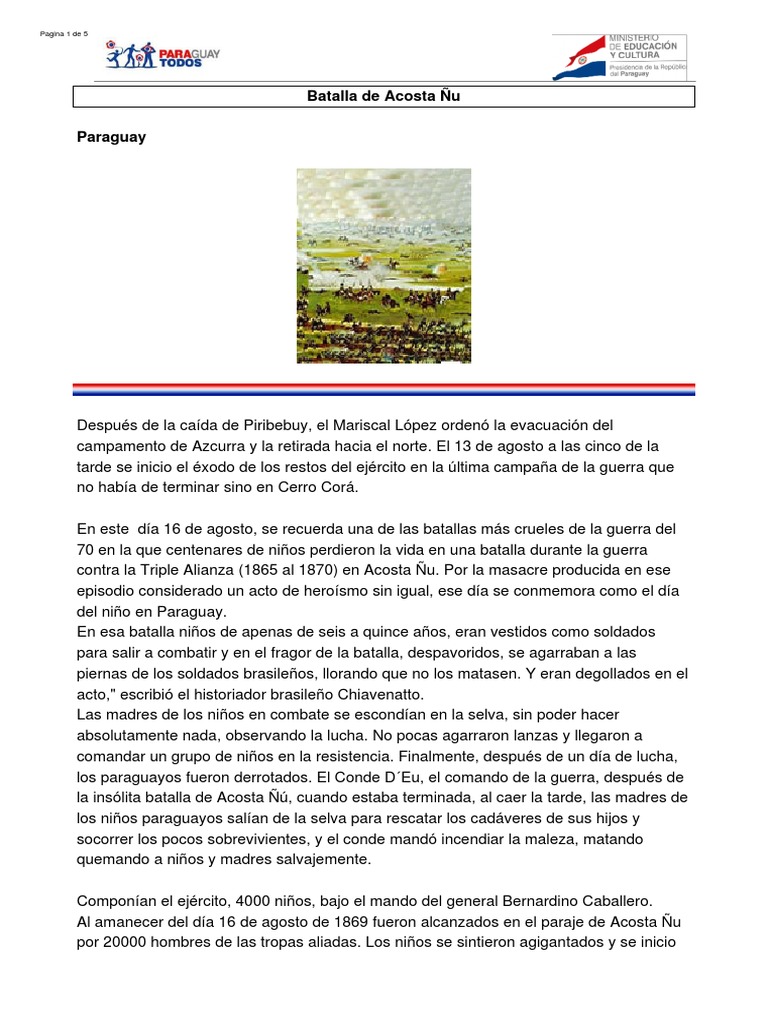 Pagina 1 de 5

PARAGUAY TODOS

MINISTERIO DE EDUCACIÓN Y CULTURA
Presidencia de la República del Paraguay

Batalla de Acosta Ñu

Paraguay

Después de la caída de Piribebuy, el Mariscal López ordenó la evacuación del campamento de Azcurra y la retirada hacia el norte. El 13 de agosto a las cinco de la tarde se inicio el éxodo de los restos del ejército en la última campaña de la guerra que no había de terminar sino en Cerro Corá.

En este día 16 de agosto, se recuerda una de las batallas más crueles de la guerra del 70 en la que centenares de niños perdieron la vida en una batalla durante la guerra contra la Triple Alianza (1865 al 1870) en Acosta Ñu. Por la masacre producida en ese episodio considerado un acto de heroísmo sin igual, ese día se conmemora como el día del niño en Paraguay.
En esa batalla niños de apenas de seis a quince años, eran vestidos como soldados para salir a combatir y en el fragor de la batalla, despavoridos, se agarraban a las piernas de los soldados brasileños, llorando que no los matasen. Y eran degollados en el acto," escribió el historiador brasileño Chiavenatto.
Las madres de los niños en combate se escondían en la selva, sin poder hacer absolutamente nada, observando la lucha. No pocas agarraron lanzas y llegaron a comandar un grupo de niños en la resistencia. Finalmente, después de un día de lucha, los paraguayos fueron derrotados. El Conde D´Eu, el comando de la guerra, después de la insólita batalla de Acosta Ñú, cuando estaba terminada, al caer la tarde, las madres de los niños paraguayos salían de la selva para rescatar los cadáveres de sus hijos y socorrer los pocos sobrevivientes, y el conde mandó incendiar la maleza, matando quemando a niños y madres salvajemente.

Componían el ejército, 4000 niños, bajo el mando del general Bernardino Caballero.
Al amanecer del día 16 de agosto de 1869 fueron alcanzados en el paraje de Acosta Ñu por 20000 hombres de las tropas aliadas. Los niños se sintieron agigantados y se inicio